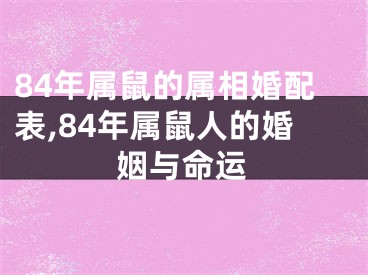 84年属鼠的属相婚配表,84年属鼠人的婚姻与命运